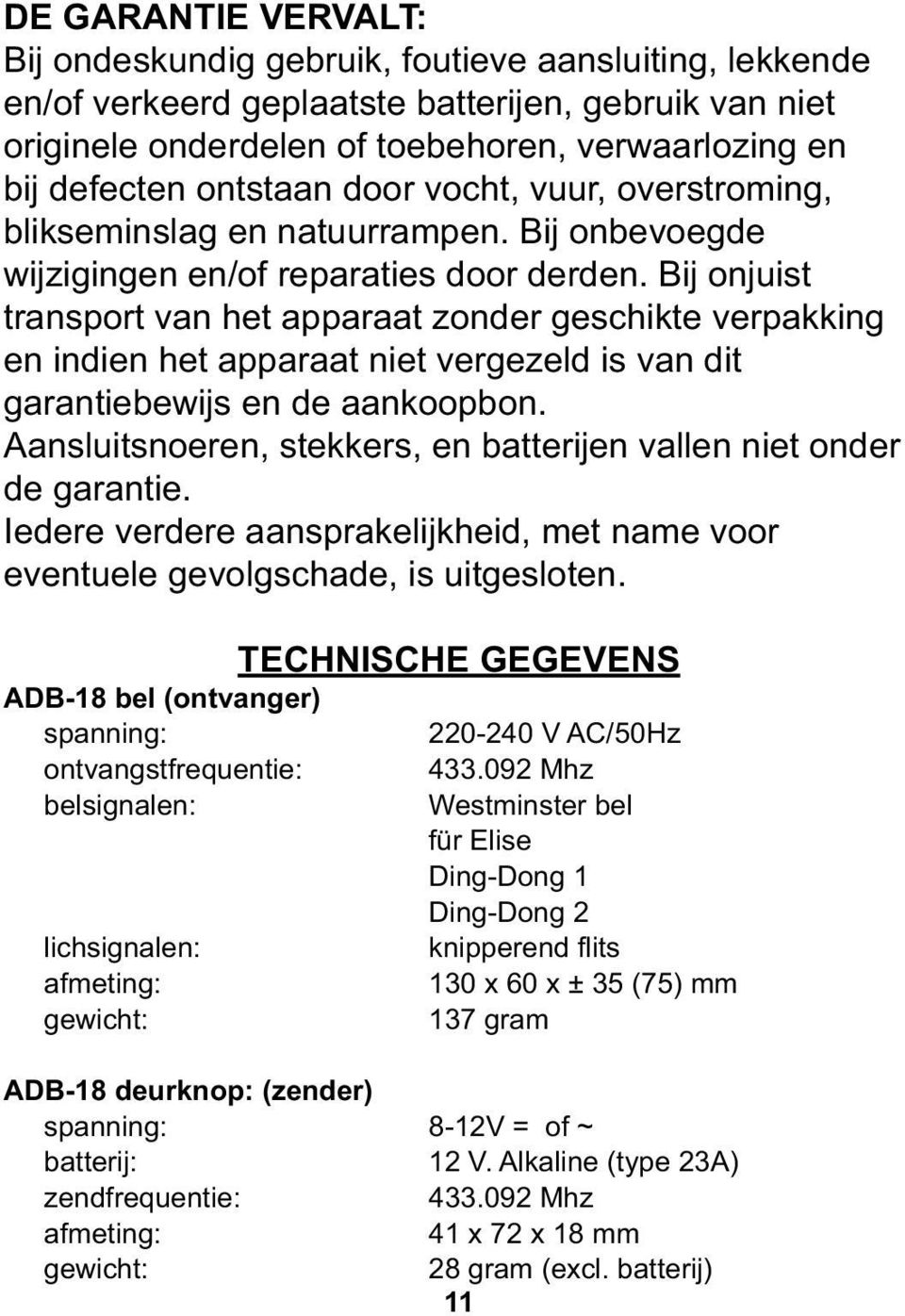 DE GARANTIE VERVALT:
Bij ondeskundig gebruik, foutieve aansluiting, lekkende en/of verkeerd geplaatste batterijen, gebruik van niet originele onderdelen of toebehoren, verwaarlozing en bij defecten ontstaan door vocht, vuur, overstroming, blikseminslag en natuurrampen. Bij onbevoegde wijzigingen en/of reparaties door derden. Bij onjuist transport van het apparaat zonder geschikte verpakking en indien het apparaat niet vergezeld is van dit garantiebewijs en de aankoopbon.
Aansluitsnoeren, stekkers, en batterijen vallen niet onder de garantie.
Iedere verdere aansprakelijkheid, met name voor eventuele gevolgschade, is uitgesloten.

TECHNISCHE GEGEVENS

ADB-18 bel (ontvanger)

| | |
|---|---|
| spanning: | 220-240 V AC/50Hz |
| ontvangstfrequentie: | 433.092 Mhz |
| belsignalen: | Westminster bel |
| | für Elise |
| | Ding-Dong 1 |
| | Ding-Dong 2 |
| lichsignalen: | knipperend flits |
| afmeting: | 130 x 60 x ± 35 (75) mm |
| gewicht: | 137 gram |

ADB-18 deurknop: (zender)

| | |
|---|---|
| spanning: | 8-12V = of ~ |
| batterij: | 12 V. Alkaline (type 23A) |
| zendfrequentie: | 433.092 Mhz |
| afmeting: | 41 x 72 x 18 mm |
| gewicht: | 28 gram (excl. batterij) |

11